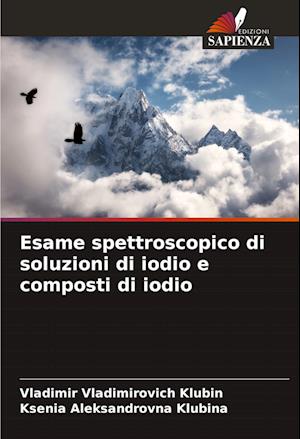 EDIZIONI
SAPIENZA

Esame spettroscopico di soluzioni di iodio e composti di iodio

Vladimir Vladimirovich Klubin
Ksenia Aleksandrovna Klubina